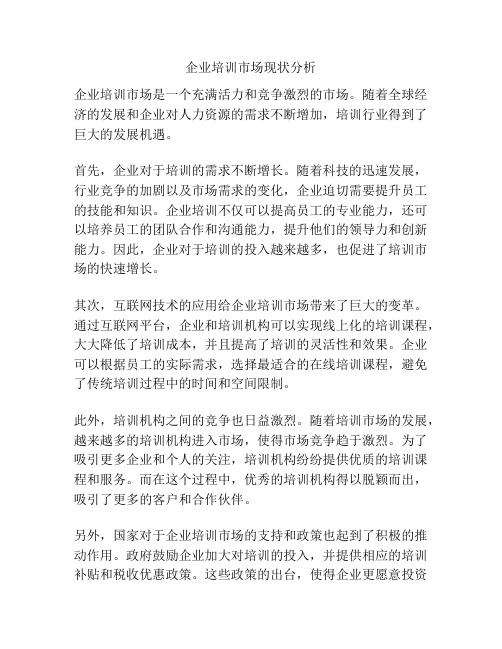 企业培训市场现状分析

企业培训市场是一个充满活力和竞争激烈的市场。随着全球经济的发展和企业对人力资源的需求不断增加，培训行业得到了巨大的发展机遇。

首先，企业对于培训的需求不断增长。随着科技的迅速发展，行业竞争的加剧以及市场需求的变化，企业迫切需要提升员工的技能和知识。企业培训不仅可以提高员工的专业能力，还可以培养员工的团队合作和沟通能力，提升他们的领导力和创新能力。因此，企业对于培训的投入越来越多，也促进了培训市场的快速增长。

其次，互联网技术的应用给企业培训市场带来了巨大的变革。通过互联网平台，企业和培训机构可以实现线上化的培训课程，大大降低了培训成本，并且提高了培训的灵活性和效果。企业可以根据员工的实际需求，选择最适合的在线培训课程，避免了传统培训过程中的时间和空间限制。

此外，培训机构之间的竞争也日益激烈。随着培训市场的发展，越来越多的培训机构进入市场，使得市场竞争趋于激烈。为了吸引更多企业和个人的关注，培训机构纷纷提供优质的培训课程和服务。而在这个过程中，优秀的培训机构得以脱颖而出，吸引了更多的客户和合作伙伴。

另外，国家对于企业培训市场的支持和政策也起到了积极的推动作用。政府鼓励企业加大对培训的投入，并提供相应的培训补贴和税收优惠政策。这些政策的出台，使得企业更愿意投资